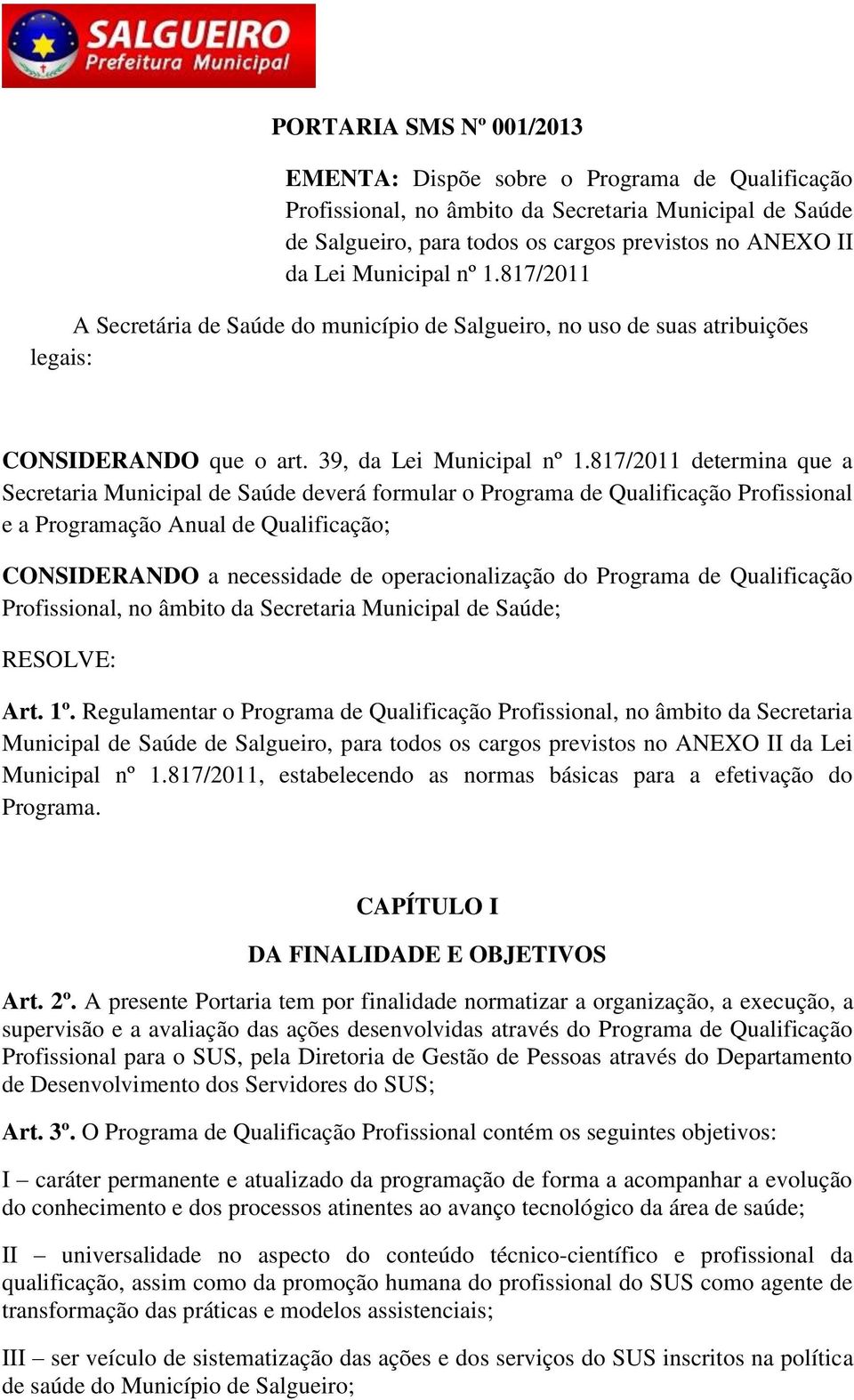 SALGUEIRO
Prefeitura Municipal

PORTARIA SMS Nº 001/2013

EMENTA: Dispõe sobre o Programa de Qualificação Profissional, no âmbito da Secretaria Municipal de Saúde de Salgueiro, para todos os cargos previstos no ANEXO II da Lei Municipal nº 1.817/2011

A Secretária de Saúde do município de Salgueiro, no uso de suas atribuições legais:

CONSIDERANDO que o art. 39, da Lei Municipal nº 1.817/2011 determina que a Secretaria Municipal de Saúde deverá formular o Programa de Qualificação Profissional e a Programação Anual de Qualificação;

CONSIDERANDO a necessidade de operacionalização do Programa de Qualificação Profissional, no âmbito da Secretaria Municipal de Saúde;

RESOLVE:

Art. 1º. Regulamentar o Programa de Qualificação Profissional, no âmbito da Secretaria Municipal de Saúde de Salgueiro, para todos os cargos previstos no ANEXO II da Lei Municipal nº 1.817/2011, estabelecendo as normas básicas para a efetivação do Programa.

CAPÍTULO I

DA FINALIDADE E OBJETIVOS

Art. 2º. A presente Portaria tem por finalidade normatizar a organização, a execução, a supervisão e a avaliação das ações desenvolvidas através do Programa de Qualificação Profissional para o SUS, pela Diretoria de Gestão de Pessoas através do Departamento de Desenvolvimento dos Servidores do SUS;

Art. 3º. O Programa de Qualificação Profissional contém os seguintes objetivos:

I – caráter permanente e atualizado da programação de forma a acompanhar a evolução do conhecimento e dos processos atinentes ao avanço tecnológico da área de saúde;

II – universalidade no aspecto do conteúdo técnico-científico e profissional da qualificação, assim como da promoção humana do profissional do SUS como agente de transformação das práticas e modelos assistenciais;

III – ser veículo de sistematização das ações e dos serviços do SUS inscritos na política de saúde do Município de Salgueiro;